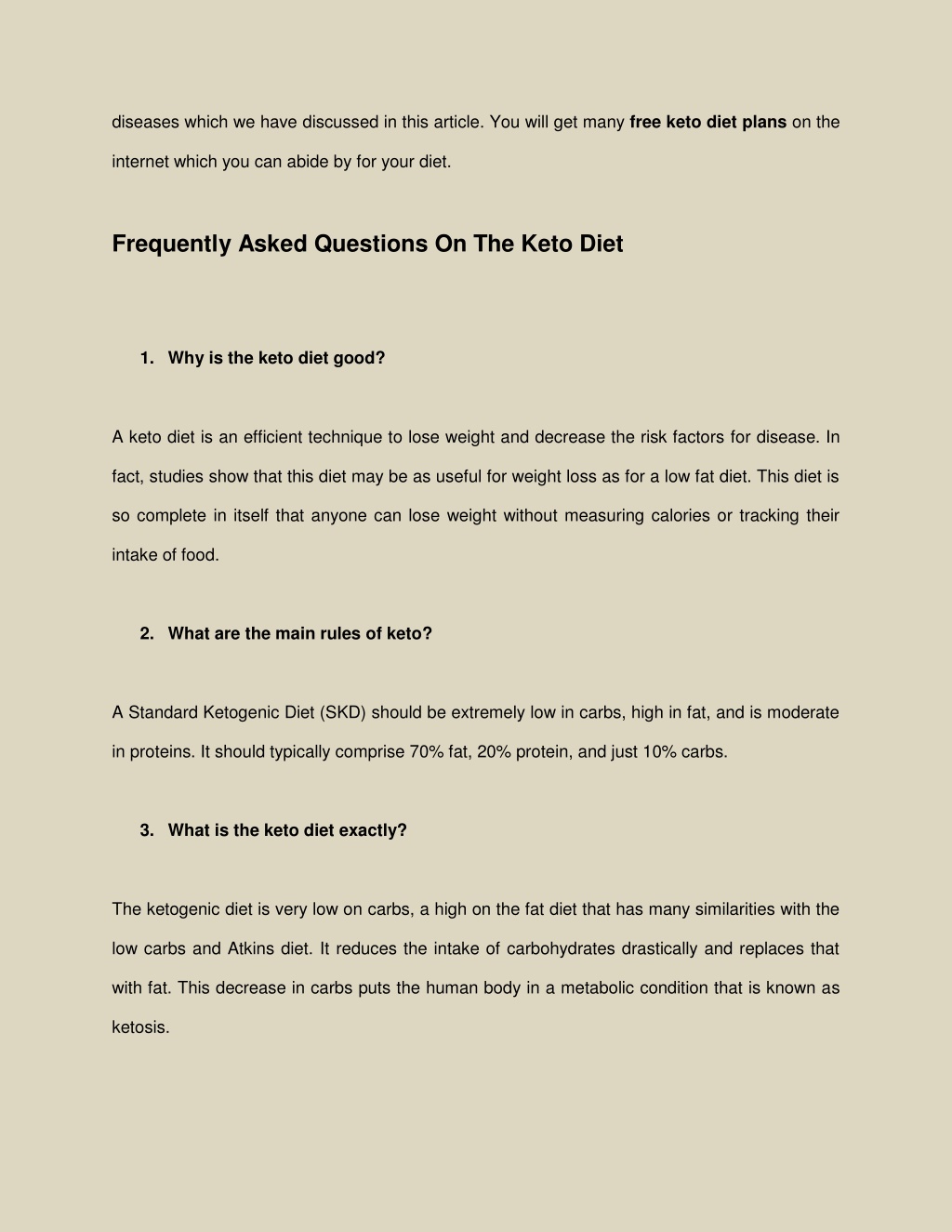 diseases which we have discussed in this article. You will get many free keto diet plans on the internet which you can abide by for your diet.

Frequently Asked Questions On The Keto Diet

1. Why is the keto diet good?

A keto diet is an efficient technique to lose weight and decrease the risk factors for disease. In fact, studies show that this diet may be as useful for weight loss as for a low fat diet. This diet is so complete in itself that anyone can lose weight without measuring calories or tracking their intake of food.

2. What are the main rules of keto?

A Standard Ketogenic Diet (SKD) should be extremely low in carbs, high in fat, and is moderate in proteins. It should typically comprise 70% fat, 20% protein, and just 10% carbs.

3. What is the keto diet exactly?

The ketogenic diet is very low on carbs, a high on the fat diet that has many similarities with the low carbs and Atkins diet. It reduces the intake of carbohydrates drastically and replaces that with fat. This decrease in carbs puts the human body in a metabolic condition that is known as ketosis.